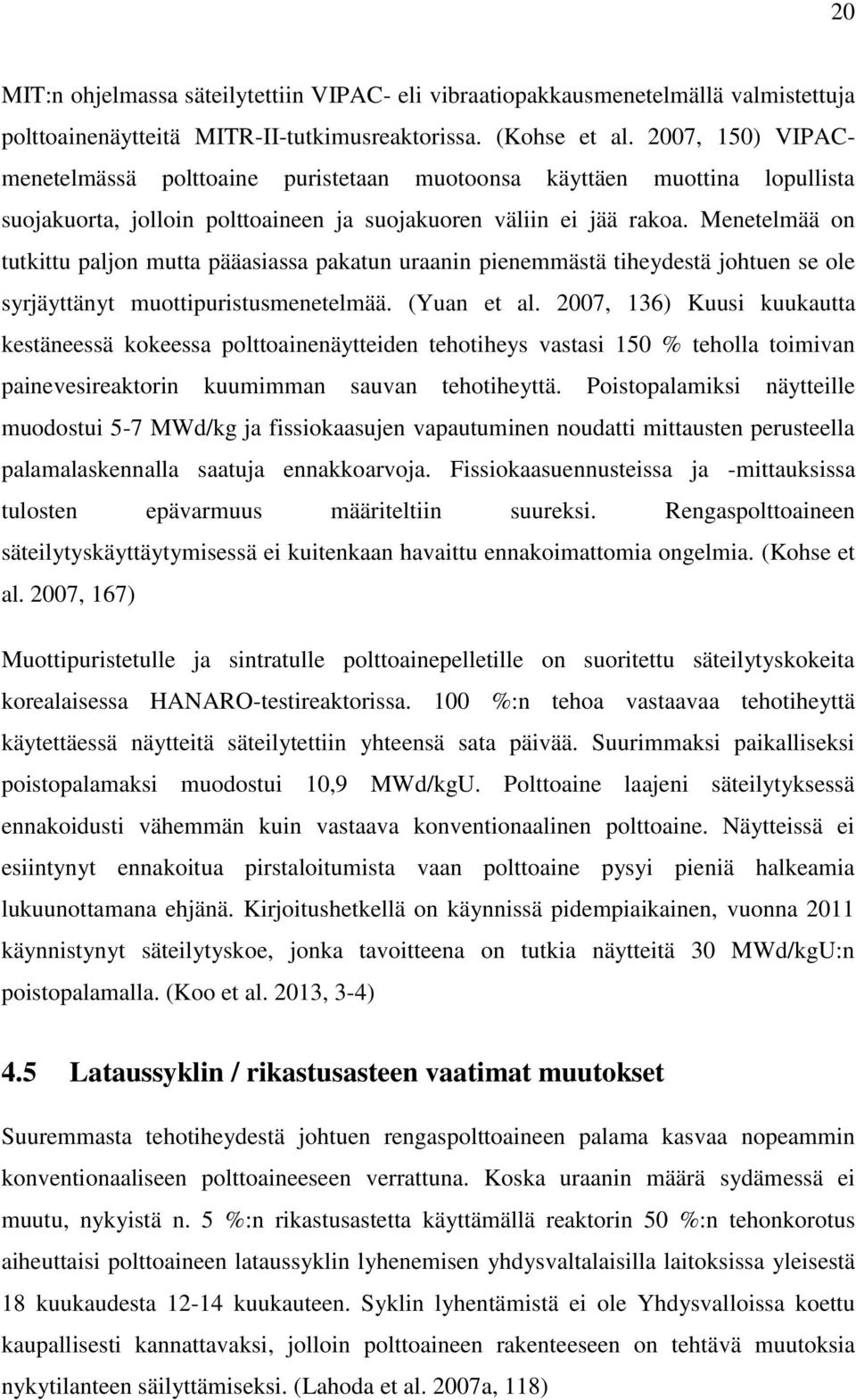 20

MIT:n ohjelmassa säteilytettiin VIPAC- eli vibraatiopakkausmenetelmällä valmistettuja polttoainenäytteitä MITR-II-tutkimusreaktorissa. (Kohse et al. 2007, 150) VIPAC-menetelmässä polttoaine puristetaan muotoonsa käyttäen muottina lopullista suojakuorta, jolloin polttoaineen ja suojakuoren väliin ei jää rakoa. Menetelmää on tutkittu paljon mutta pääasiassa pakatun uraanin pienemmästä tiheydestä johtuen se ole syrjäyttänyt muottipuristusmenetelmää. (Yuan et al. 2007, 136) Kuusi kuukautta kestäneessä kokeessa polttoainenäytteiden tehotiheys vastasi 150 % teholla toimivan painevesireaktorin kuumimman sauvan tehotiheyttä. Poistopalamiksi näytteille muodostui 5-7 MWd/kg ja fissiokaasujen vapautuminen noudatti mittausten perusteella palamalaskennalla saatuja ennakkoarvoja. Fissiokaasuennusteissa ja -mittauksissa tulosten epävarmuus määriteltiin suureksi. Rengaspolttoaineen säteilytyskäyttäytymisessä ei kuitenkaan havaittu ennakoimattomia ongelmia. (Kohse et al. 2007, 167)

Muottipuristetulle ja sintratulle polttoainepelletille on suoritettu säteilytyskokeita korealaisessa HANARO-testireaktorissa. 100 %:n tehoa vastaavaa tehotiheyttä käytettäessä näytteitä säteilytettiin yhteensä sata päivää. Suurimmaksi paikalliseksi poistopalamaksi muodostui 10,9 MWd/kgU. Polttoaine laajeni säteilytyksessä ennakoidusti vähemmän kuin vastaava konventionaalinen polttoaine. Näytteissä ei esiintynyt ennakoitua pirstaloitumista vaan polttoaine pysyi pieniä halkeamia lukuunottamana ehjänä. Kirjoitushetkellä on käynnissä pidempiaikainen, vuonna 2011 käynnistynyt säteilytyskoe, jonka tavoitteena on tutkia näytteitä 30 MWd/kgU:n poistopalamalla. (Koo et al. 2013, 3-4)

4.5 Lataussyklin / rikastusasteen vaatimat muutokset

Suuremmasta tehotiheydestä johtuen rengaspolttoaineen palama kasvaa nopeammin konventionaaliseen polttoaineeseen verrattuna. Koska uraanin määrä sydämessä ei muutu, nykyistä n. 5 %:n rikastusastetta käyttämällä reaktorin 50 %:n tehonkorotus aiheuttaisi polttoaineen lataussyklin lyhenemisen yhdysvaltalaisilla laitoksissa yleisestä 18 kuukaudesta 12-14 kuukauteen. Syklin lyhentämistä ei ole Yhdysvalloissa koettu kaupallisesti kannattavaksi, jolloin polttoaineen rakenteeseen on tehtävä muutoksia nykytilanteen säilyttämiseksi. (Lahoda et al. 2007a, 118)